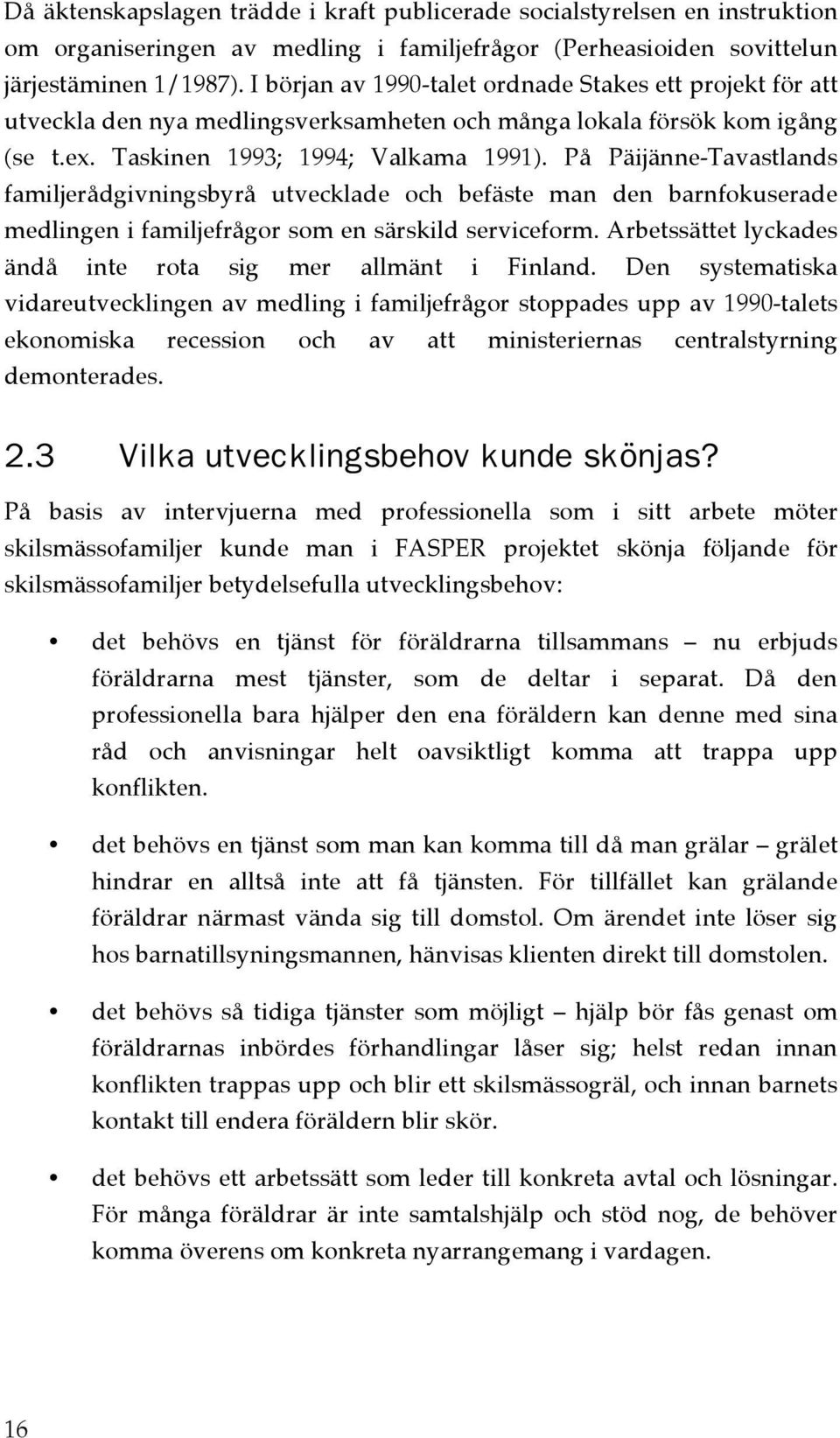 Då äktenskapslagen trädde i kraft publicerade socialstyrelsen en instruktion om organiseringen av medling i familjefrågor (Perheasioiden sovittelun järjestäminen 1/1987). I början av 1990-talet ordnade Stakes ett projekt för att utveckla den nya medlingsverksamheten och många lokala försök kom igång (se t.ex. Taskinen 1993; 1994; Valkama 1991). På Päijänne-Tavastlands familjerådgivningsbyrå utvecklade och befäste man den barnfokuserade medlingen i familjefrågor som en särskild serviceform. Arbetssättet lyckades ändå inte rota sig mer allmänt i Finland. Den systematiska vidareutvecklingen av medling i familjefrågor stoppades upp av 1990-talets ekonomiska recession och av att ministeriernas centralstyrning demonterades.

2.3 Vilka utvecklingsbehov kunde skönjas?

På basis av intervjuerna med professionella som i sitt arbete möter skilsmässofamiljer kunde man i FASPER projektet skönja följande för skilsmässofamiljer betydelsefulla utvecklingsbehov:

• det behövs en tjänst för föräldrarna tillsammans – nu erbjuds föräldrarna mest tjänster, som de deltar i separat. Då den professionella bara hjälper den ena föräldern kan denne med sina råd och anvisningar helt oavsiktligt komma att trappa upp konflikten.

• det behövs en tjänst som man kan komma till då man grälar – grälet hindrar en alltså inte att få tjänsten. För tillfället kan grälande föräldrar närmast vända sig till domstol. Om ärendet inte löser sig hos barnatillsyningsmannen, hänvisas klienten direkt till domstolen.

• det behövs så tidiga tjänster som möjligt – hjälp bör fås genast om föräldrarnas inbördes förhandlingar låser sig; helst redan innan konflikten trappas upp och blir ett skilsmässogräl, och innan barnets kontakt till endera föräldern blir skör.

• det behövs ett arbetssätt som leder till konkreta avtal och lösningar. För många föräldrar är inte samtalshjälp och stöd nog, de behöver komma överens om konkreta nyarrangemang i vardagen.

16